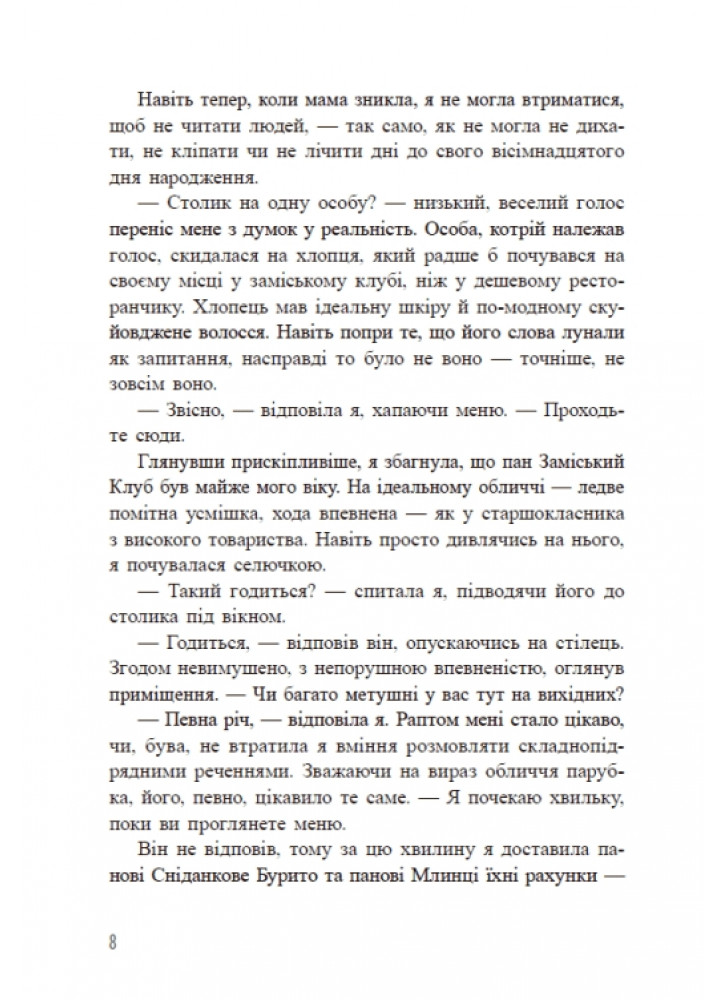 Навіть тепер, коли мама зникла, я не могла втриматися, щоб не читати людей, — так само, як не могла не дихати, не кліпати чи не лічити дні до свого вісімнадцятого дня народження.

— Столик на одну особу? — низький, веселий голос переніс мене з думок у реальність. Особа, котрій належав голос, скидалася на хлопця, який радше б почувався на своєму місці у заміському клубі, ніж у дешевому ресторанчику. Хлопець мав ідеальну шкіру й по-модному скуйовджене волосся. Навіть попри те, що його слова лунали як запитання, насправді то було не воно — точніше, не зовсім воно.

— Звісно, — відповіла я, хапаючи меню. — Проходьте сюди.

Глянувши прискіпливіше, я збагнула, що пан Заміський Клуб був майже мого віку. На ідеальному обличчі — ледве помітна усмішка, хода впевнена — як у старшокласника з високого товариства. Навіть просто дивлячись на нього, я почувалася селючкою.

— Такий годиться? — спитала я, підводячи його до столика під вікном.

— Годиться, — відповів він, опускаючись на стілець. Згодом невимушено, з непорушною впевненістю, оглянув приміщення. — Чи багато метушні у вас тут на вихідних?

— Певна річ, — відповіла я. Раптом мені стало цікаво, чи, бува, не втратила я вміння розмовляти складнопідрядними реченнями. Зважаючи на вираз обличчя парубка, його, певно, цікавило те саме. — Я почекаю хвильку, поки ви проглянете меню.

Він не відповів, тому за цю хвилину я доставила панові Сніданкове Бурито та панові Млинці їхні рахунки —

8